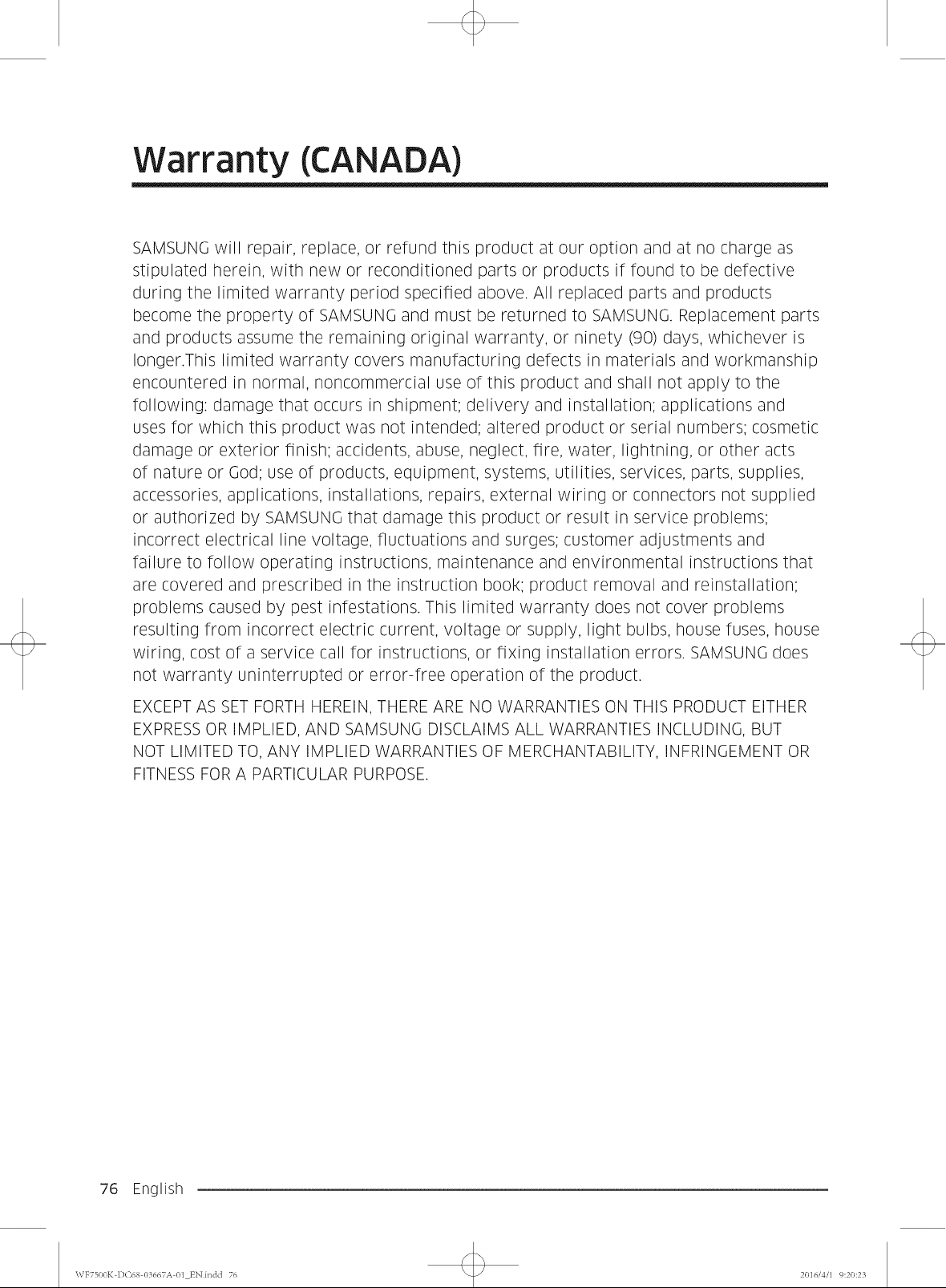 Warranty (CANADA)

SAMSUNG will repair, replace, or refund this product at our option and at no charge as stipulated herein, with new or reconditioned parts or products if found to be defective during the limited warranty period specified above. All replaced parts and products become the property of SAMSUNG and must be returned to SAMSUNG. Replacement parts and products assume the remaining original warranty, or ninety (90) days, whichever is longer.This limited warranty covers manufacturing defects in materials and workmanship encountered in normal, noncommercial use of this product and shall not apply to the following: damage that occurs in shipment; delivery and installation; applications and uses for which this product was not intended; altered product or serial numbers; cosmetic damage or exterior finish; accidents, abuse, neglect, fire, water, lightning, or other acts of nature or God; use of products, equipment, systems, utilities, services, parts, supplies, accessories, applications, installations, repairs, external wiring or connectors not supplied or authorized by SAMSUNG that damage this product or result in service problems; incorrect electrical line voltage, fluctuations and surges; customer adjustments and failure to follow operating instructions, maintenance and environmental instructions that are covered and prescribed in the instruction book; product removal and reinstallation; problems caused by pest infestations. This limited warranty does not cover problems resulting from incorrect electric current, voltage or supply, light bulbs, house fuses, house wiring, cost of a service call for instructions, or fixing installation errors. SAMSUNG does not warranty uninterrupted or error-free operation of the product.

EXCEPT AS SET FORTH HEREIN, THERE ARE NO WARRANTIES ON THIS PRODUCT EITHER EXPRESS OR IMPLIED, AND SAMSUNG DISCLAIMS ALL WARRANTIES INCLUDING, BUT NOT LIMITED TO, ANY IMPLIED WARRANTIES OF MERCHANTABILITY, INFRINGEMENT OR FITNESS FOR A PARTICULAR PURPOSE.

76 English

WF7500K-DC68-03667A-01_EN.indd 76 2016/4/1 9:20:23